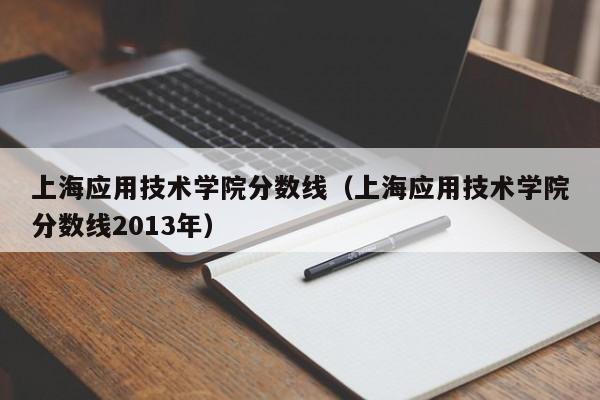 上海应用技术学院分数线（上海应用技术学院分数线2013年）